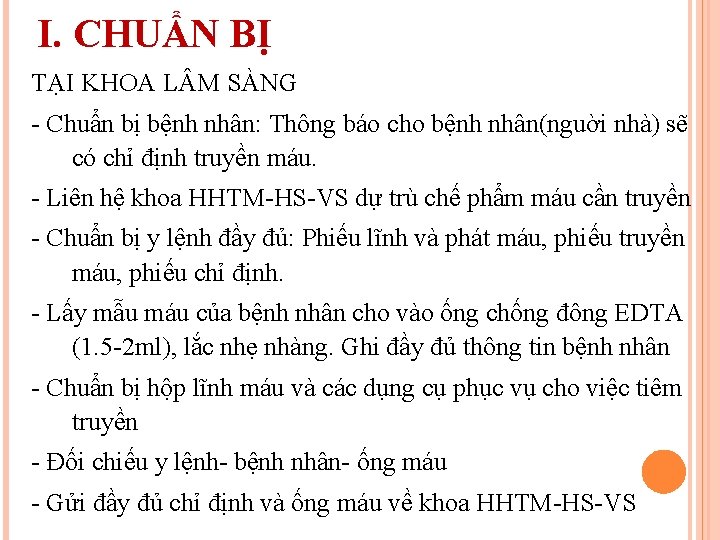 I. CHUẨN BỊ

TẠI KHOA LÂM SÀNG

- Chuẩn bị bệnh nhân: Thông báo cho bệnh nhân(người nhà) sẽ có chỉ định truyền máu.

- Liên hệ khoa HHTM-HS-VS dự trù chế phẩm máu cần truyền

- Chuẩn bị y lệnh đầy đủ: Phiếu lĩnh và phát máu, phiếu truyền máu, phiếu chỉ định.

- Lấy mẫu máu của bệnh nhân cho vào ống chống đông EDTA (1.5-2ml), lắc nhẹ nhàng. Ghi đầy đủ thông tin bệnh nhân

- Chuẩn bị hộp lĩnh máu và các dụng cụ phục vụ cho việc tiêm truyền

- Đối chiếu y lệnh- bệnh nhân- ống máu

- Gửi đầy đủ chỉ định và ống máu về khoa HHTM-HS-VS